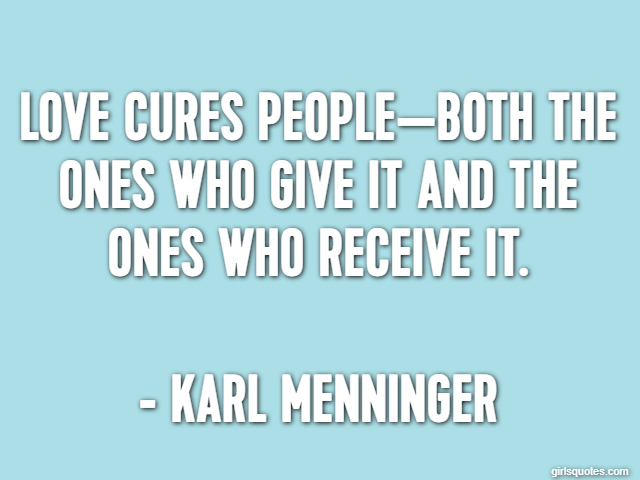 LOVE CURES PEOPLE—BOTH THE ONES WHO GIVE IT AND THE ONES WHO RECEIVE IT.

- KARL MENNINGER

girlsquotes.com